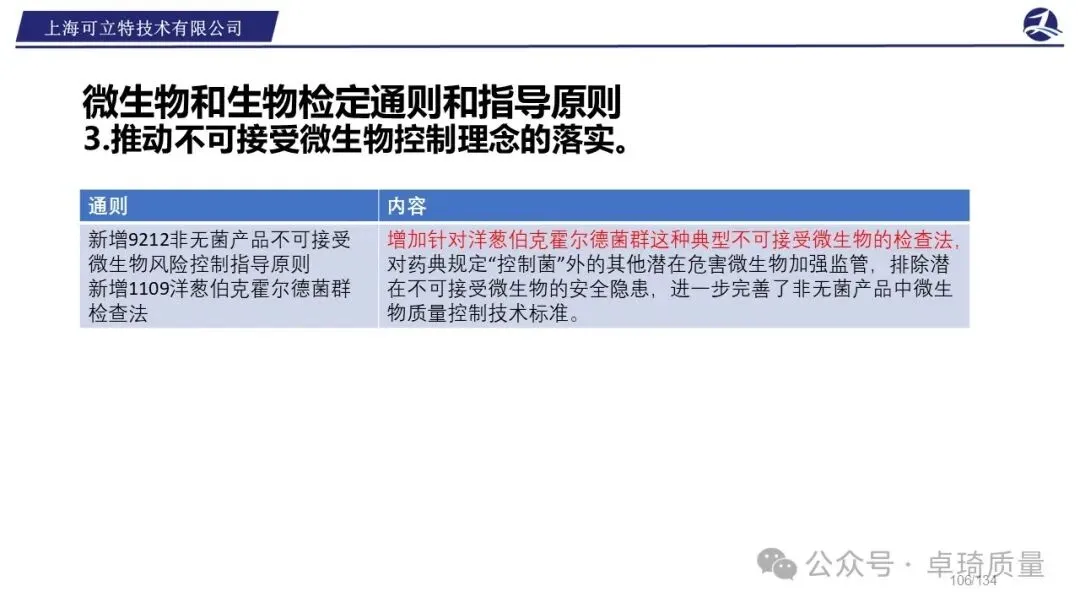 上海可立特技术有限公司

微生物和生物检定通则和指导原则
3.推动不可接受微生物控制理念的落实。

| 通则 | 内容 |
|---|---|
| 新增9212非无菌产品不可接受微生物风险控制指导原则 新增1109洋葱伯克霍尔德菌群检查法 | 增加针对洋葱伯克霍尔德菌群这种典型不可接受微生物的检查法，对药典规定“控制菌”外的其他潜在危害微生物加强监管，排除潜在不可接受微生物的安全隐患，进一步完善了非无菌产品中微生物质量控制技术标准。 |

106/134

公众号 · 卓琦质量